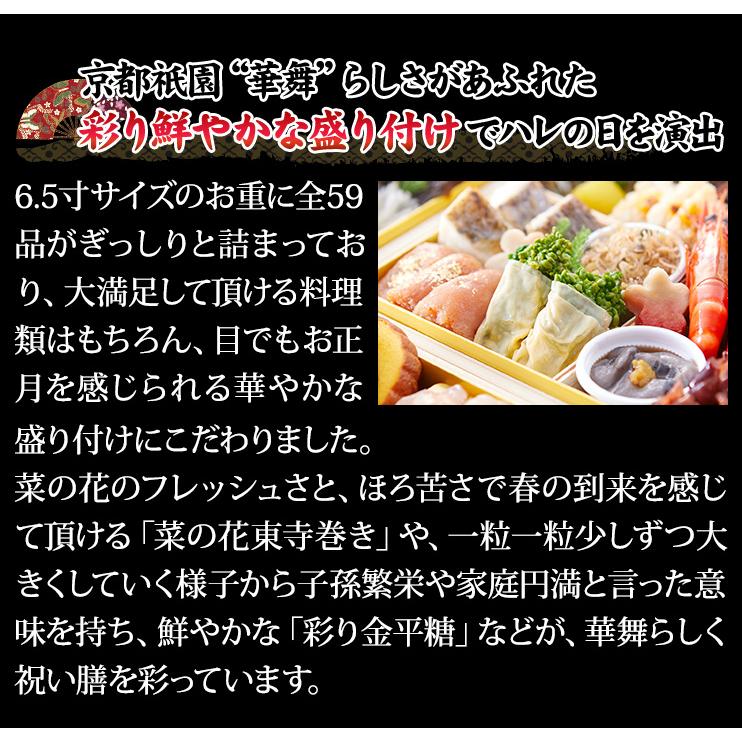 京都祇園“華舞”らしさがあふれた
彩り鮮やかな盛り付けでハレの日を演出

6.5寸サイズのお重に全59品がぎっしりと詰まっており、大満足して頂ける料理類はもちろん、目でもお正月を感じられる華やかな盛り付けにこだわりました。
菜の花のフレッシュさと、ほろ苦さで春の到来を感じて頂ける「菜の花東寺巻き」や、一粒一粒少しずつ大きくしていく様子から子孫繁栄や家庭円満と言った意味を持ち、鮮やかな「彩り金平糖」などが、華舞らしく祝い膳を彩っています。